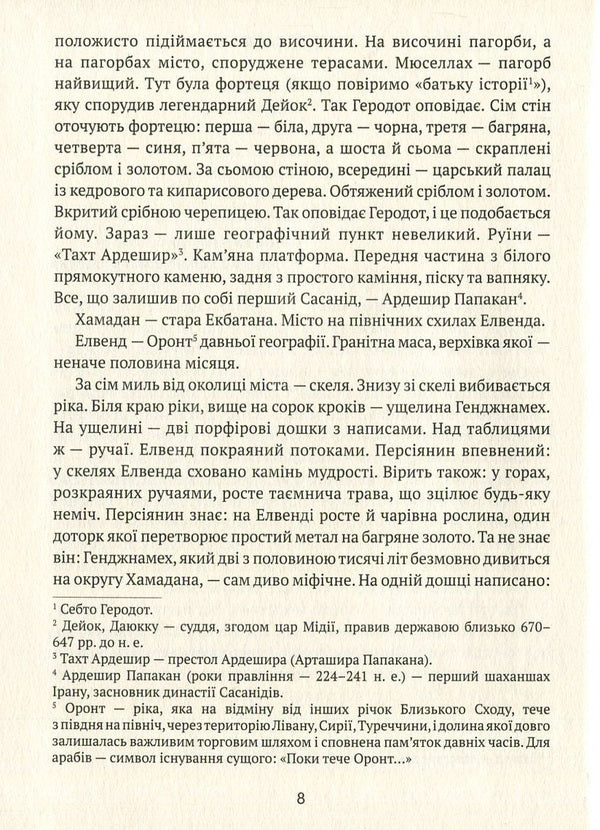 положисто підіймається до височини. На височині пагорби, а на пагорбах місто, споруджене терасами. Мюселлах — пагорб найвищий. Тут була фортеця (якщо повіримо «батьку історії$^1$»), яку спорудив легендарний Дейок$^2$. Так Геродот оповідає. Сім стін оточують фортецю: перша — біла, друга — чорна, третя — багряна, четверта — синя, п'ята — червона, а шоста й сьома — скраплені сріблом і золотом. За сьомою стіною, всередині — царський палац із кедрового та кипарисового дерева. Обтяжений сріблом і золотом. Вкритий срібною черепицею. Так оповідає Геродот, і це подобається йому. Зараз — лише географічний пункт невеликий. Руїни — «Тахт Ардешир»$^3$. Кам'яна платформа. Передня частина з білого прямокутного каменю, задня з простого каміння, піску та вапняку. Все, що залишив по собі перший Сасанід, — Ардешир Папакан$^4$.

Хамадан — стара Екбатана. Місто на північних схилах Елвенда.

Елвенд — Оронт$^5$ давньої географії. Гранітна маса, верхівка якої — неначе половина місяця.

За сім миль від околиці міста — скеля. Знизу зі скелі вибивається ріка. Біля краю ріки, вище на сорок кроків — ущелина Генджнамех. На ущелині — дві порфірові дошки з написами. Над таблицями ж — ручаї. Елвенд покраяний потоками. Персіянин впевнений: у скелях Елвенда сховано камінь мудрості. Вірить також: у горах, розкраяних ручаями, росте таємнича трава, що зцілює будь-яку неміч. Персіянин знає: на Елвенді росте й чарівна рослина, один доторк якої перетворює простий метал на багряне золото. Та не знає він: Генджнамех, який дві з половиною тисячі літ безмовно дивиться на округу Хамадана, — сам диво міфічне. На одній дошці написано:

$^1$ Себто Геродот.
$^2$ Дейок, Даюкку — суддя, згодом цар Мідії, правив державою близько 670–647 рр. до н. е.
$^3$ Тахт Ардешир — престол Ардешира (Арташира Папакана).
$^4$ Ардешир Папакан (роки правління — 224–241 н. е.) — перший шаханшах Ірану, засновник династії Сасанідів.
$^5$ Оронт — ріка, яка на відміну від інших річок Близького Сходу, тече з півдня на північ, через територію Лівану, Сирії, Туреччини, і долина якої довго залишалась важливим торговим шляхом і сповнена пам'яток давніх часів. Для арабів — символ існування сущого: «Поки тече Оронт...»

8